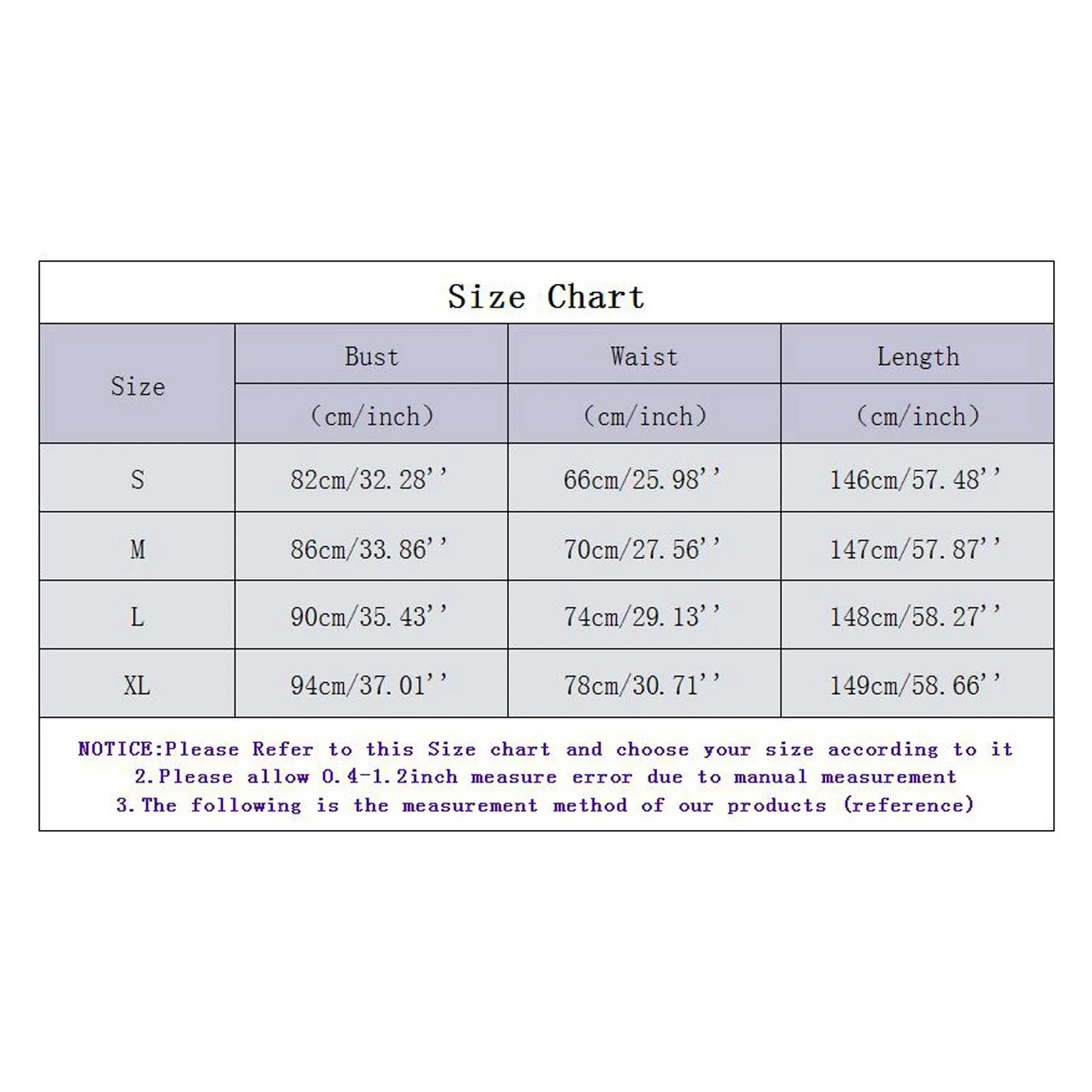 Size Chart

| Size | Bust (cm/inch) | Waist (cm/inch) | Length (cm/inch) |
|---|---|---|---|
| S | 82cm/32.28'' | 66cm/25.98'' | 146cm/57.48'' |
| M | 86cm/33.86'' | 70cm/27.56'' | 147cm/57.87'' |
| L | 90cm/35.43'' | 74cm/29.13'' | 148cm/58.27'' |
| XL | 94cm/37.01'' | 78cm/30.71'' | 149cm/58.66'' |

NOTICE:Please Refer to this Size chart and choose your size according to it
2.Please allow 0.4-1.2inch measure error due to manual measurement
3.The following is the measurement method of our products (reference)